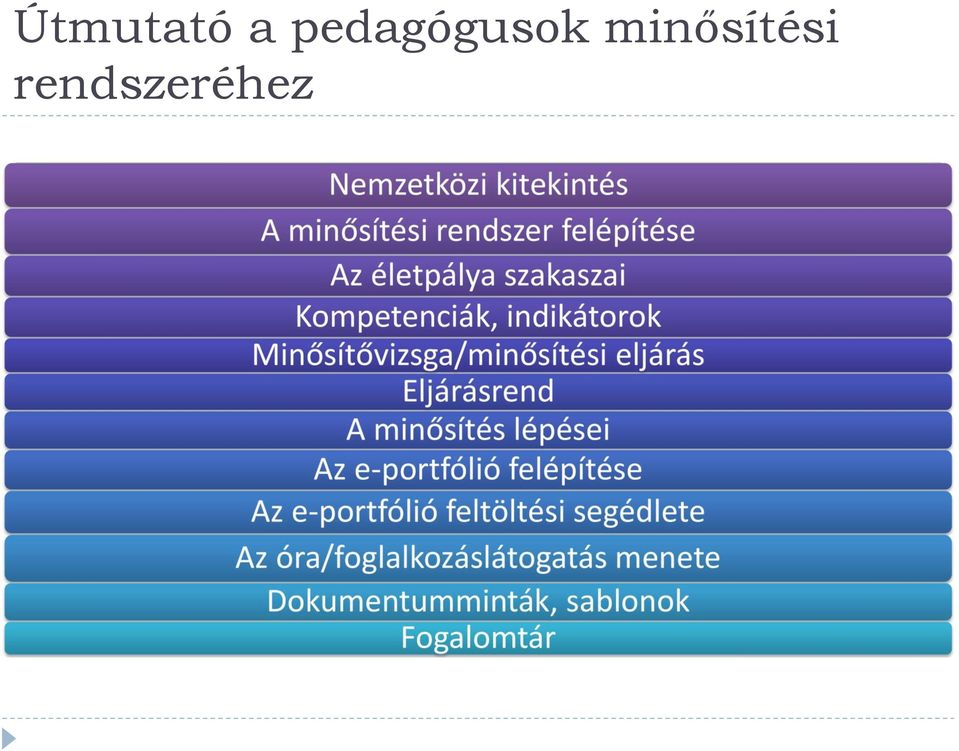 Útmutató a pedagógusok minősítési rendszeréhez

Nemzetközi kitekintés
A minősítési rendszer felépítése
Az életpálya szakaszai
Kompetenciák, indikátorok
Minősítővizsga/minősítési eljárás
Eljárásrend
A minősítés lépései
Az e-portfólió felépítése
Az e-portfólió feltöltési segédlete
Az óra/foglalkozáslátogatás menete
Dokumentumminták, sablonok
Fogalomtár